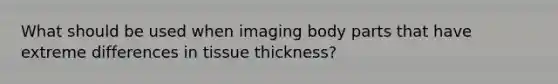 What should be used when imaging body parts that have extreme differences in tissue thickness?